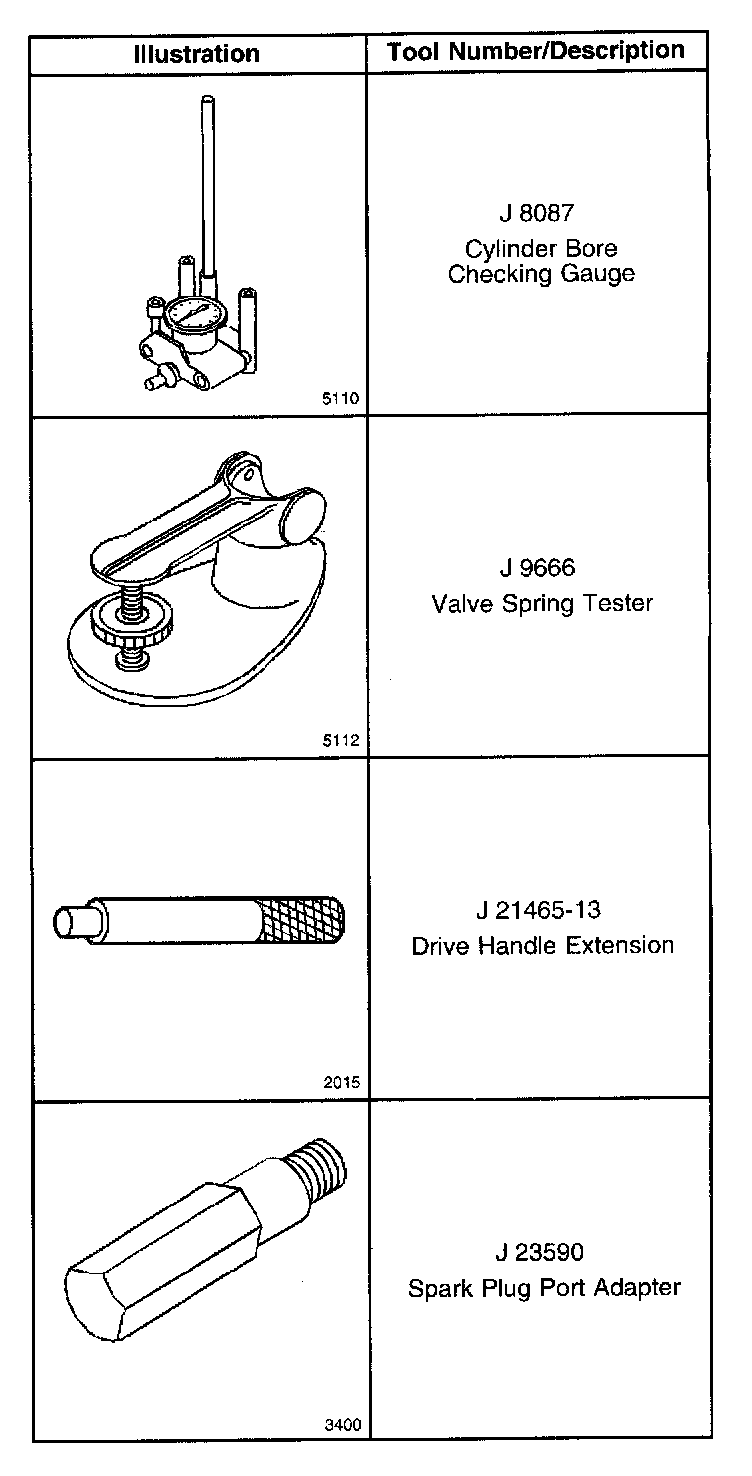 | Illustration | Tool Number/Description |
|---|---|
| 5110 | J 8087 Cylinder Bore Checking Gauge |
| 5112 | J 9666 Valve Spring Tester |
| 2015 | J 21465-13 Drive Handle Extension |
| 3400 | J 23590 Spark Plug Port Adapter |